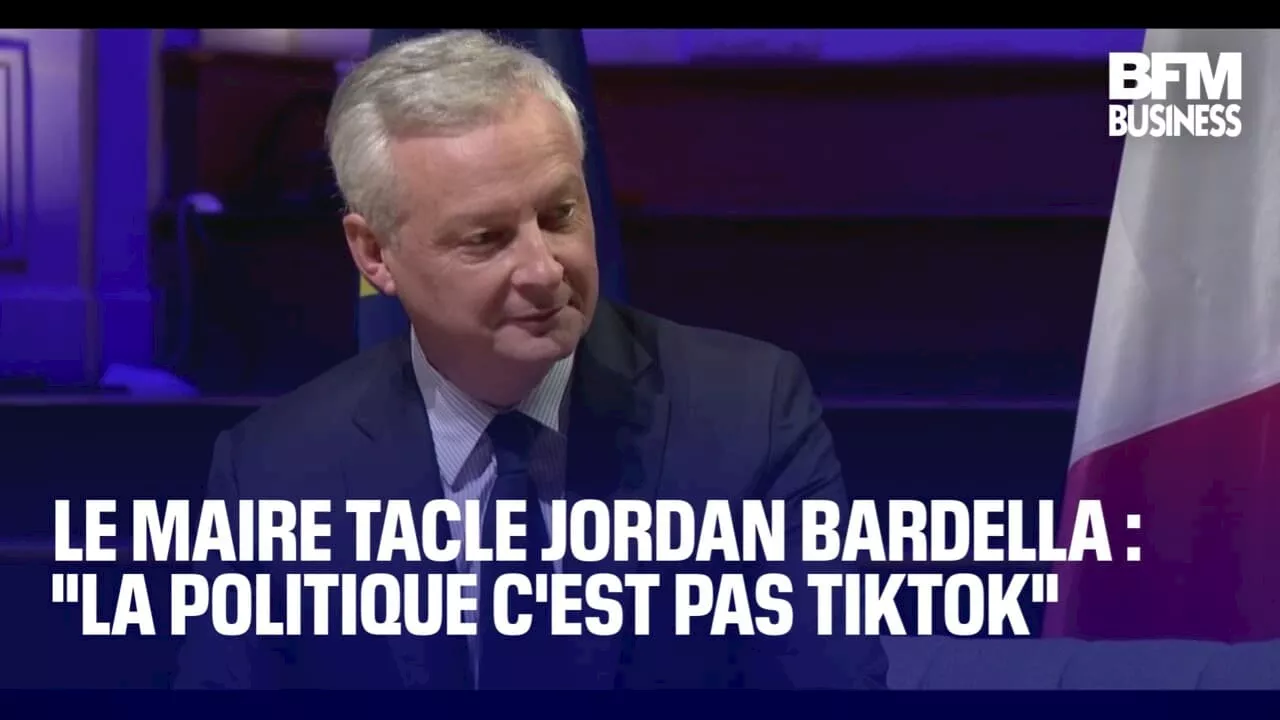 BFM BUSINESS

LE MAIRE TACLE JORDAN BARDELLA : "LA POLITIQUE C'EST PAS TIKTOK"